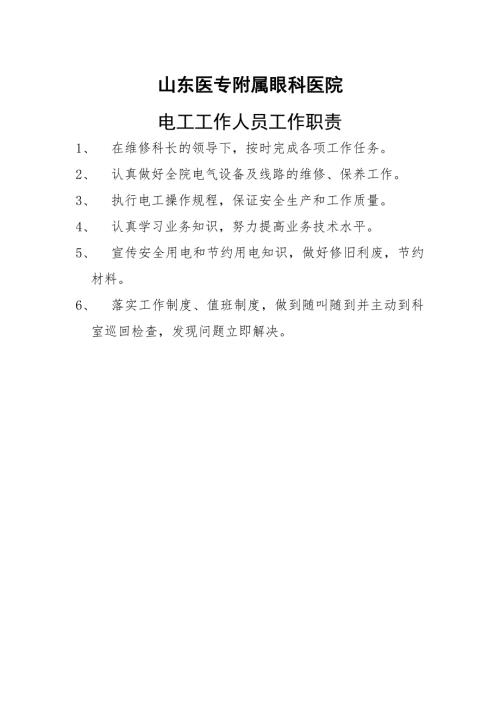 山东医专附属眼科医院

电工工作人员工作职责

1、 在维修科长的领导下，按时完成各项工作任务。

2、 认真做好全院电气设备及线路的维修、保养工作。

3、 执行电工操作规程，保证安全生产和工作质量。

4、 认真学习业务知识，努力提高业务技术水平。

5、 宣传安全用电和节约用电知识，做好修旧利废，节约材料。

6、 落实工作制度、值班制度，做到随叫随到并主动到科室巡回检查，发现问题立即解决。